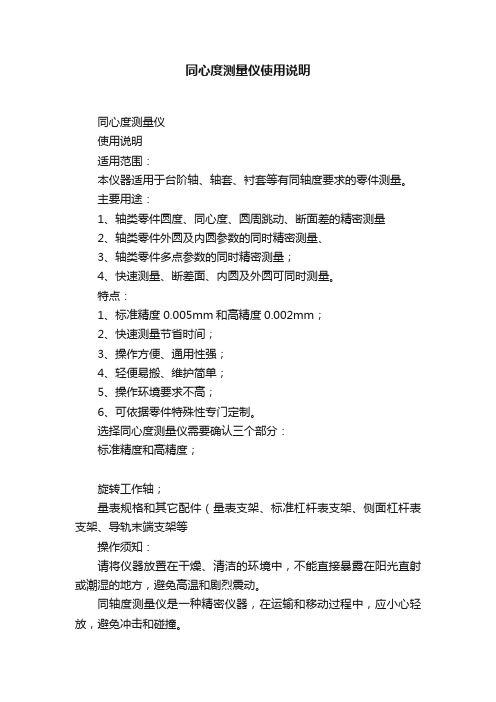 同心度测量仪使用说明

同心度测量仪

使用说明

适用范围：

本仪器适用于台阶轴、轴套、衬套等有同轴度要求的零件测量。

主要用途：

1、轴类零件圆度、同心度、圆周跳动、断面差的精密测量

2、轴类零件外圆及内圆参数的同时精密测量、

3、轴类零件多点参数的同时精密测量；

4、快速测量、断差面、内圆及外圆可同时测量。

特点：

1、标准精度 0.005mm 和高精度 0.002mm；

2、快速测量节省时间；

3、操作方便、通用性强；

4、轻便易搬、维护简单；

5、操作环境要求不高；

6、可依据零件特殊性专门定制。

选择同心度测量仪需要确认三个部分：

标准精度和高精度；

旋转工作轴；

量表规格和其它配件（量表支架、标准杠杆表支架、侧面杠杆表支架、导轨末端支架等

操作须知：

请将仪器放置在干燥、清洁的环境中，不能直接暴露在阳光直射或潮湿的地方，避免高温和剧烈震动。

同轴度测量仪是一种精密仪器，在运输和移动过程中，应小心轻放，避免冲击和碰撞。